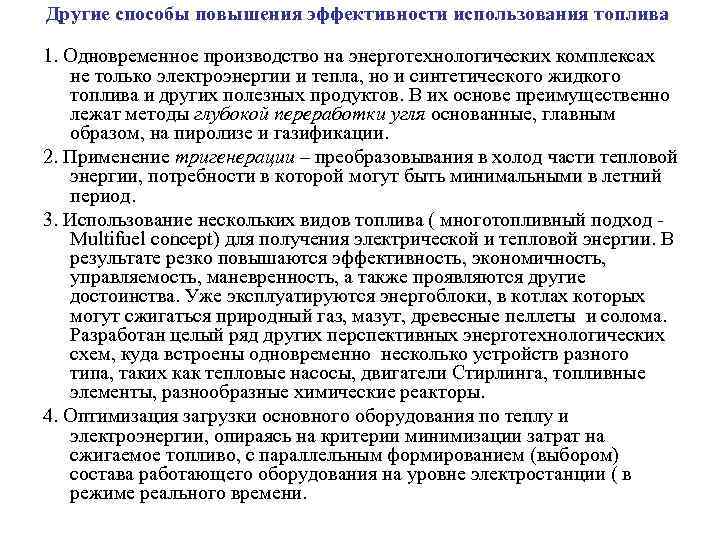 Другие способы повышения эффективности использования топлива

1. Одновременное производство на энерготехнологических комплексах не только электроэнергии и тепла, но и синтетического жидкого топлива и других полезных продуктов. В их основе преимущественно лежат методы глубокой переработки угля основанные, главным образом, на пиролизе и газификации.

2. Применение тригенерации – преобразовывания в холод части тепловой энергии, потребности в которой могут быть минимальными в летний период.

3. Использование нескольких видов топлива ( многотопливный подход - Multifuel concept) для получения электрической и тепловой энергии. В результате резко повышаются эффективность, экономичность, управляемость, маневренность, а также проявляются другие достоинства. Уже эксплуатируются энергоблоки, в котлах которых могут сжигаться природный газ, мазут, древесные пеллеты и солома. Разработан целый ряд других перспективных энерготехнологических схем, куда встроены одновременно несколько устройств разного типа, таких как тепловые насосы, двигатели Стирлинга, топливные элементы, разнообразные химические реакторы.

4. Оптимизация загрузки основного оборудования по теплу и электроэнергии, опираясь на критерии минимизации затрат на сжигаемое топливо, с параллельным формированием (выбором) состава работающего оборудования на уровне электростанции ( в режиме реального времени.